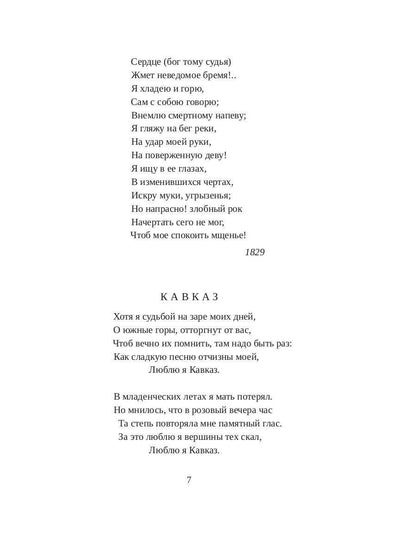 Сердце (бог тому судья)
Жмет неведомое бремя!..
Я хладею и горю,
Сам с собою говорю;
Внемлю смертному напеву;
Я гляжу на бег реки,
На удар моей руки,
На поверженную деву!
Я ищу в ее глазах,
В изменившихся чертах,
Искру муки, угрызенья;
Но напрасно! злобный рок
Начертать сего не мог,
Чтоб мое спокоить мщенье!

1829

КАВКАЗ

Хотя я судьбой на заре моих дней,
О южные горы, отторгнут от вас,
Чтоб вечно их помнить, там надо быть раз:
Как сладкую песню отчизны моей,
Люблю я Кавказ.

В младенческих летах я мать потерял.
Но мнилось, что в розовый вечера час
Та степь повторяла мне памятный глас.
За это люблю я вершины тех скал,
Люблю я Кавказ.

7